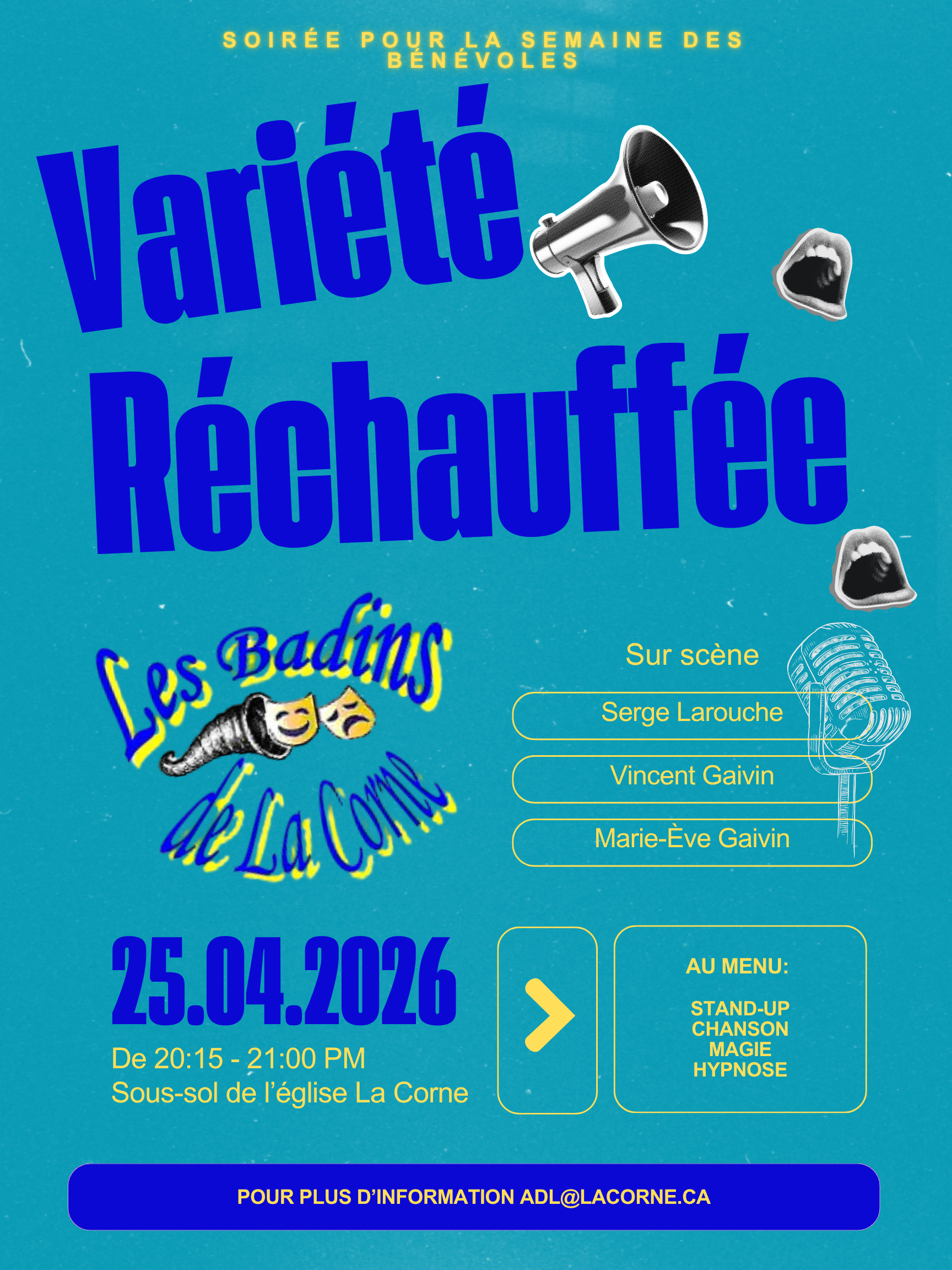 SOIRÉE POUR LA SEMAINE DES BÉNÉVOLES

Variété Réchauffée

Les Badins de La Corne

Sur scène

Serge Larouche

Vincent Gaivin

Marie-Ève Gaivin

25.04.2026

De 20:15 - 21:00 PM
Sous-sol de l'église La Corne

AU MENU:

STAND-UP
CHANSON
MAGIE
HYPNOSE

POUR PLUS D'INFORMATION ADL@LACORNE.CA